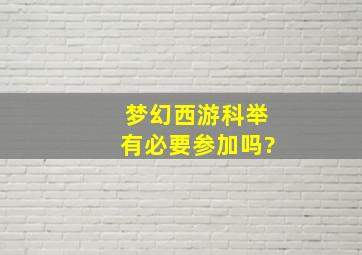 梦幻西游科举
有必要参加吗?